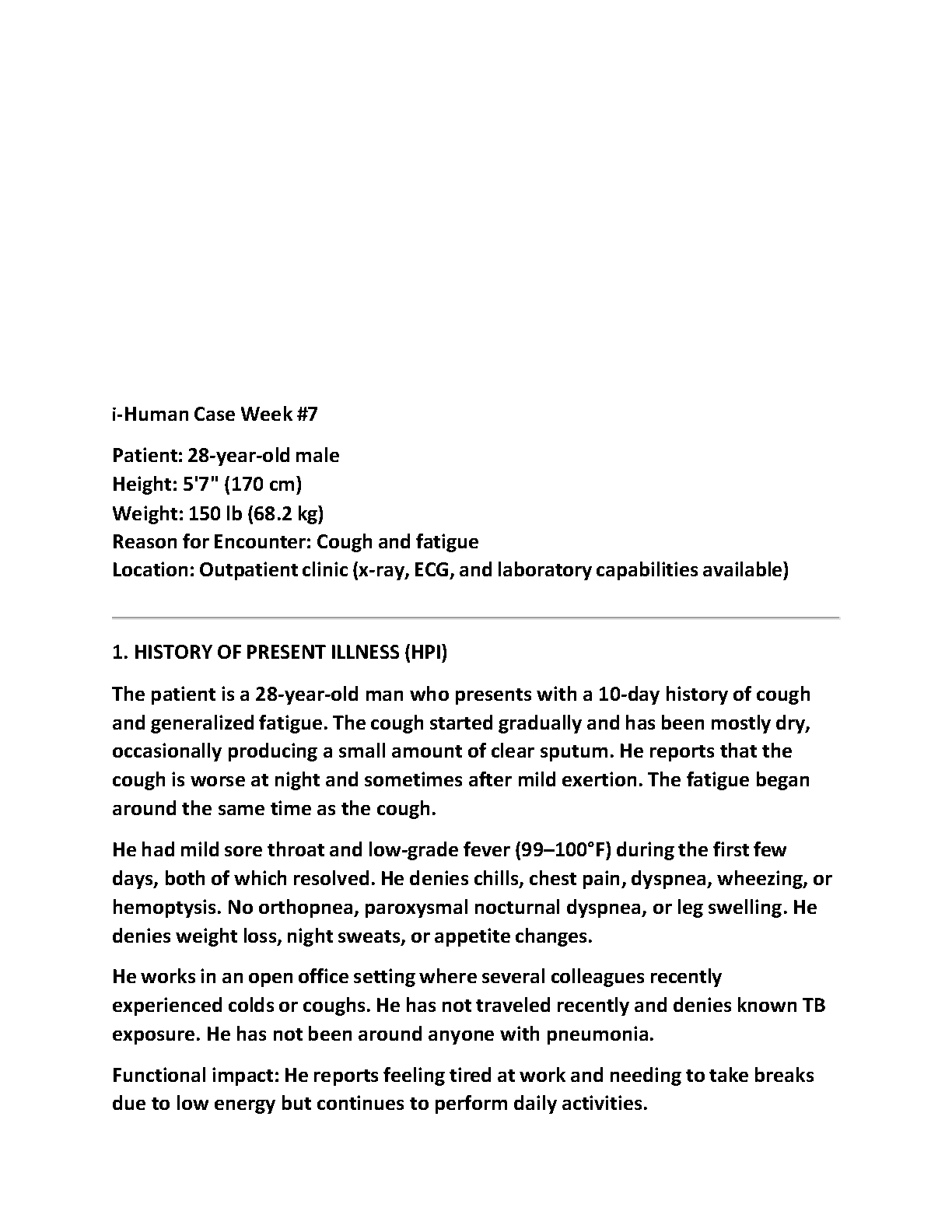 i-Human Case Week #7

Patient: 28-year-old male
Height: 5'7" (170 cm)
Weight: 150 lb (68.2 kg)
Reason for Encounter: Cough and fatigue
Location: Outpatient clinic (x-ray, ECG, and laboratory capabilities available)

1. HISTORY OF PRESENT ILLNESS (HPI)

The patient is a 28-year-old man who presents with a 10-day history of cough and generalized fatigue. The cough started gradually and has been mostly dry, occasionally producing a small amount of clear sputum. He reports that the cough is worse at night and sometimes after mild exertion. The fatigue began around the same time as the cough.

He had mild sore throat and low-grade fever (99–100°F) during the first few days, both of which resolved. He denies chills, chest pain, dyspnea, wheezing, or hemoptysis. No orthopnea, paroxysmal nocturnal dyspnea, or leg swelling. He denies weight loss, night sweats, or appetite changes.

He works in an open office setting where several colleagues recently experienced colds or coughs. He has not traveled recently and denies known TB exposure. He has not been around anyone with pneumonia.

Functional impact: He reports feeling tired at work and needing to take breaks due to low energy but continues to perform daily activities.